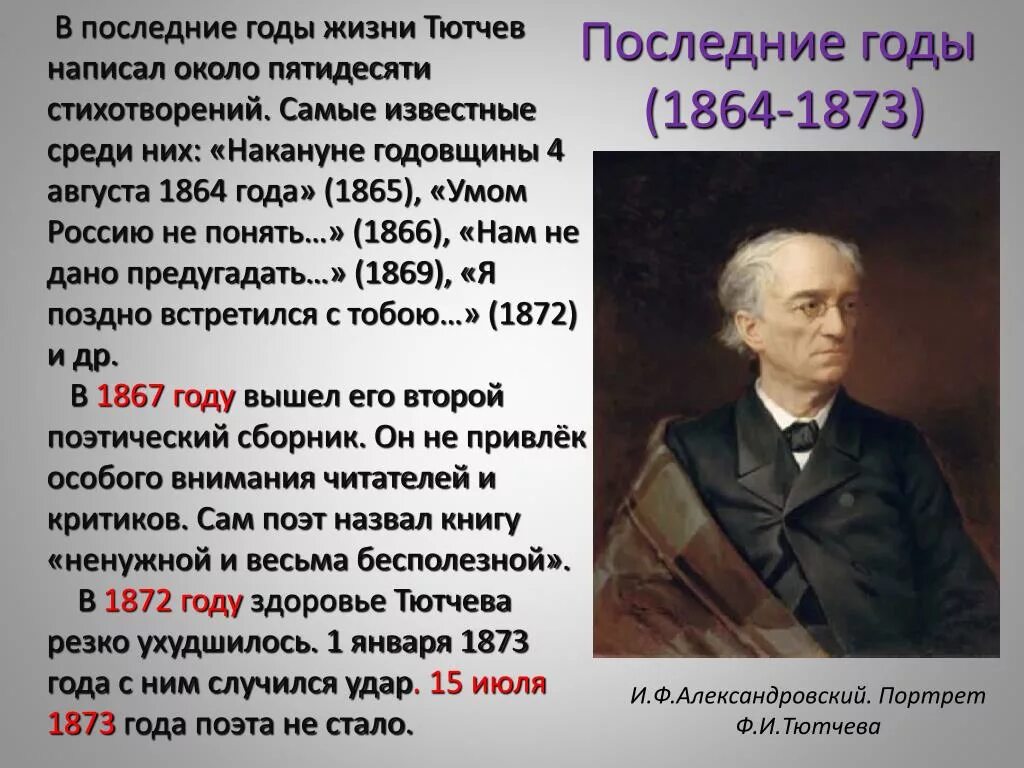 Последние годы (1864-1873)

В последние годы жизни Тютчев написал около пятидесяти стихотворений. Самые известные среди них: «Накануне годовщины 4 августа 1864 года» (1865), «Умом Россию не понять…» (1866), «Нам не дано предугадать…» (1869), «Я поздно встретился с тобою…» (1872) и др.

В 1867 году вышел его второй поэтический сборник. Он не привлёк особого внимания читателей и критиков. Сам поэт назвал книгу «ненужной и весьма бесполезной».

В 1872 году здоровье Тютчева резко ухудшилось. 1 января 1873 года с ним случился удар. 15 июля 1873 года поэта не стало.

И.Ф.Александровский. Портрет Ф.И.Тютчева